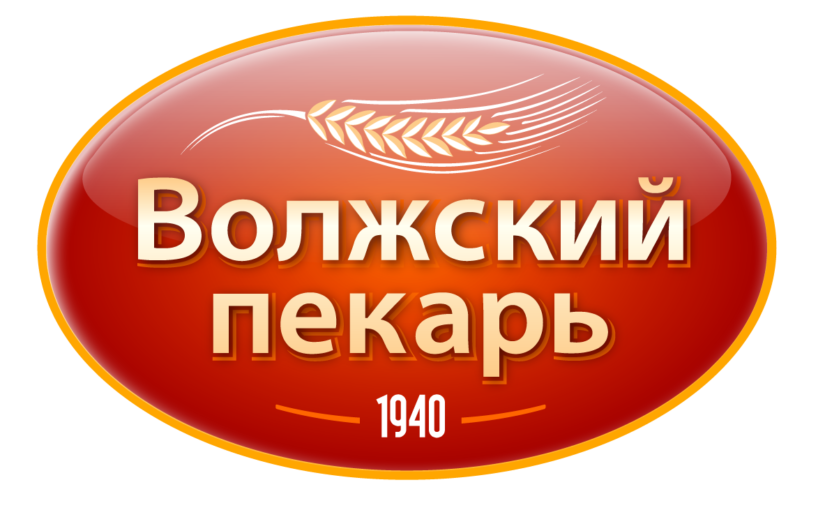 Волжский пекарь

1940